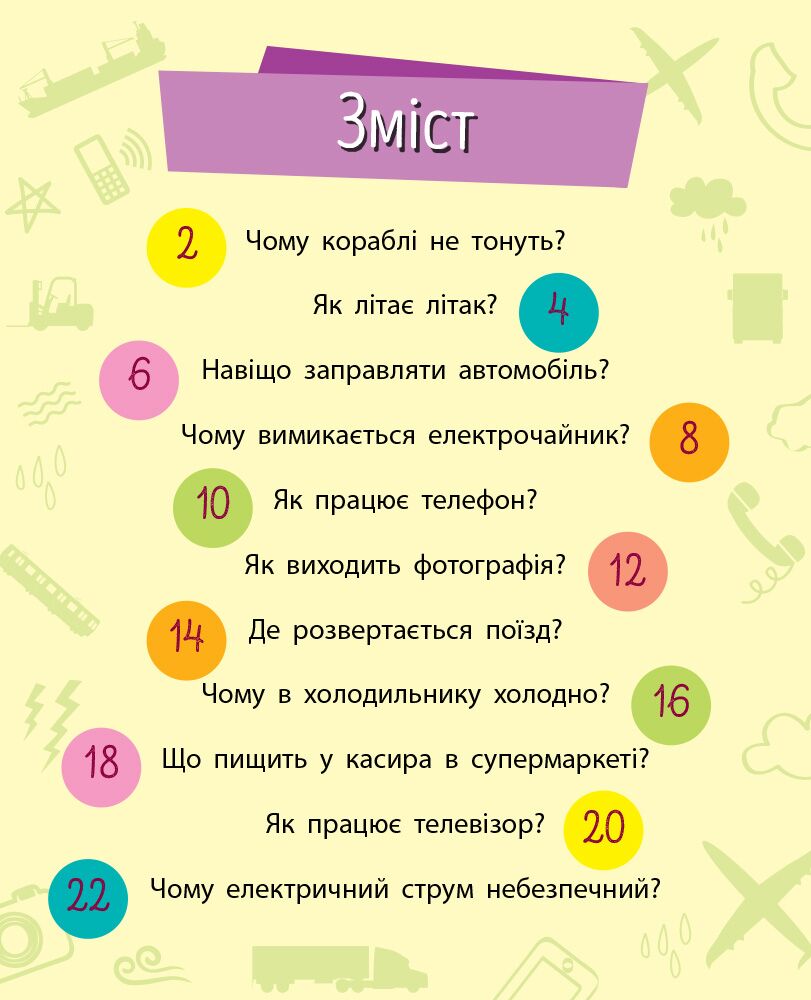 Зміст

2 Чому кораблі не тонуть?

Як літає літак? 4

6 Навіщо заправляти автомобіль?

Чому вимикається електрочайник? 8

10 Як працює телефон?

Як виходить фотографія? 12

14 Де розвертається поїзд?

Чому в холодильнику холодно? 16

18 Що пищить у касира в супермаркеті?

Як працює телевізор? 20

22 Чому електричний струм небезпечний?